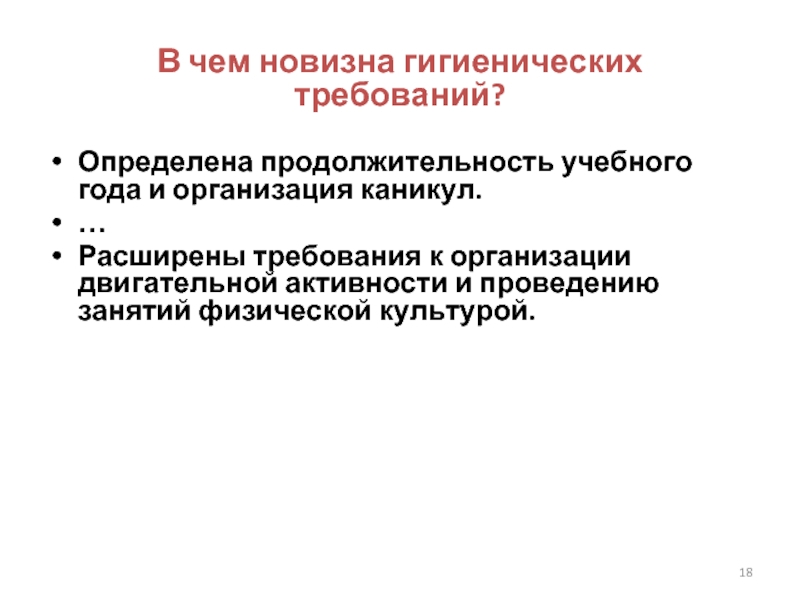 В чем новизна гигиенических требований?

• Определена продолжительность учебного года и организация каникул.
• …
• Расширены требования к организации двигательной активности и проведению занятий физической культурой.

18